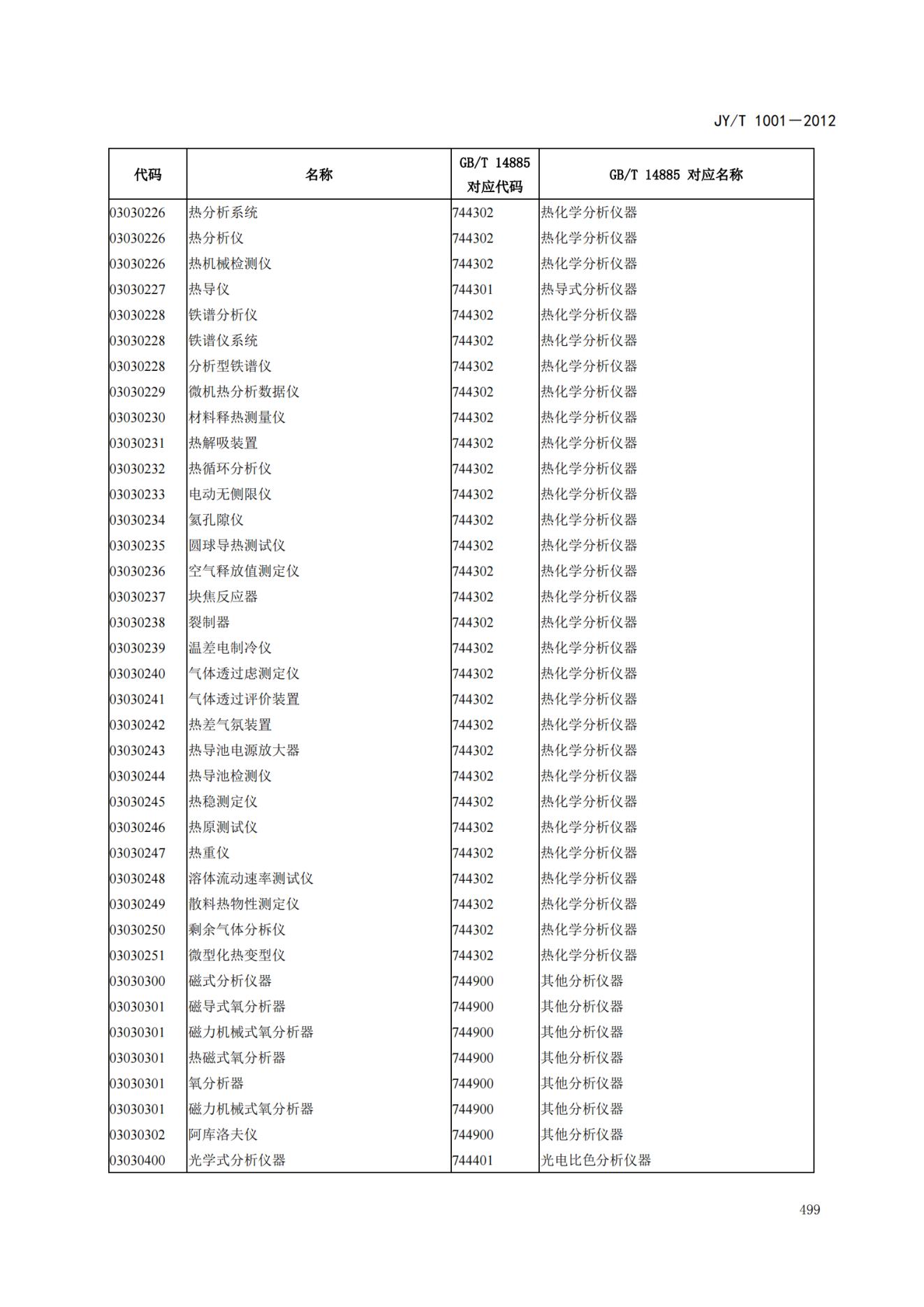 JY/T 1001—2012

| 代码 | 名称 | GB/T 14885 对应代码 | GB/T 14885 对应名称 |
|---|---|---|---|
| 03030226 | 热分析系统 | 744302 | 热化学分析仪器 |
| 03030226 | 热分析仪 | 744302 | 热化学分析仪器 |
| 03030226 | 热机械检测仪 | 744302 | 热化学分析仪器 |
| 03030227 | 热导仪 | 744301 | 热导式分析仪器 |
| 03030228 | 铁谱分析仪 | 744302 | 热化学分析仪器 |
| 03030228 | 铁谱仪系统 | 744302 | 热化学分析仪器 |
| 03030228 | 分析型铁谱仪 | 744302 | 热化学分析仪器 |
| 03030229 | 微机热分析数据仪 | 744302 | 热化学分析仪器 |
| 03030230 | 材料释热测量仪 | 744302 | 热化学分析仪器 |
| 03030231 | 热解吸装置 | 744302 | 热化学分析仪器 |
| 03030232 | 热循环分析仪 | 744302 | 热化学分析仪器 |
| 03030233 | 电动无侧限仪 | 744302 | 热化学分析仪器 |
| 03030234 | 氦孔隙仪 | 744302 | 热化学分析仪器 |
| 03030235 | 圆球导热测试仪 | 744302 | 热化学分析仪器 |
| 03030236 | 空气释放值测定仪 | 744302 | 热化学分析仪器 |
| 03030237 | 块焦反应器 | 744302 | 热化学分析仪器 |
| 03030238 | 裂制器 | 744302 | 热化学分析仪器 |
| 03030239 | 温差电制冷仪 | 744302 | 热化学分析仪器 |
| 03030240 | 气体透过虑测定仪 | 744302 | 热化学分析仪器 |
| 03030241 | 气体透过评价装置 | 744302 | 热化学分析仪器 |
| 03030242 | 热差气氛装置 | 744302 | 热化学分析仪器 |
| 03030243 | 热导池电源放大器 | 744302 | 热化学分析仪器 |
| 03030244 | 热导池检测仪 | 744302 | 热化学分析仪器 |
| 03030245 | 热稳测定仪 | 744302 | 热化学分析仪器 |
| 03030246 | 热原测试仪 | 744302 | 热化学分析仪器 |
| 03030247 | 热重仪 | 744302 | 热化学分析仪器 |
| 03030248 | 溶体流动速率测试仪 | 744302 | 热化学分析仪器 |
| 03030249 | 散料热物性测定仪 | 744302 | 热化学分析仪器 |
| 03030250 | 剩余气体分析仪 | 744302 | 热化学分析仪器 |
| 03030251 | 微型化热变型仪 | 744302 | 热化学分析仪器 |
| 03030300 | 磁式分析仪器 | 744900 | 其他分析仪器 |
| 03030301 | 磁导式氧分析器 | 744900 | 其他分析仪器 |
| 03030301 | 磁力机械式氧分析器 | 744900 | 其他分析仪器 |
| 03030301 | 热磁式氧分析器 | 744900 | 其他分析仪器 |
| 03030301 | 氧分析器 | 744900 | 其他分析仪器 |
| 03030301 | 磁力机械式氧分析器 | 744900 | 其他分析仪器 |
| 03030302 | 阿库洛夫仪 | 744900 | 其他分析仪器 |
| 03030400 | 光学式分析仪器 | 744401 | 光电比色分析仪器 |

499